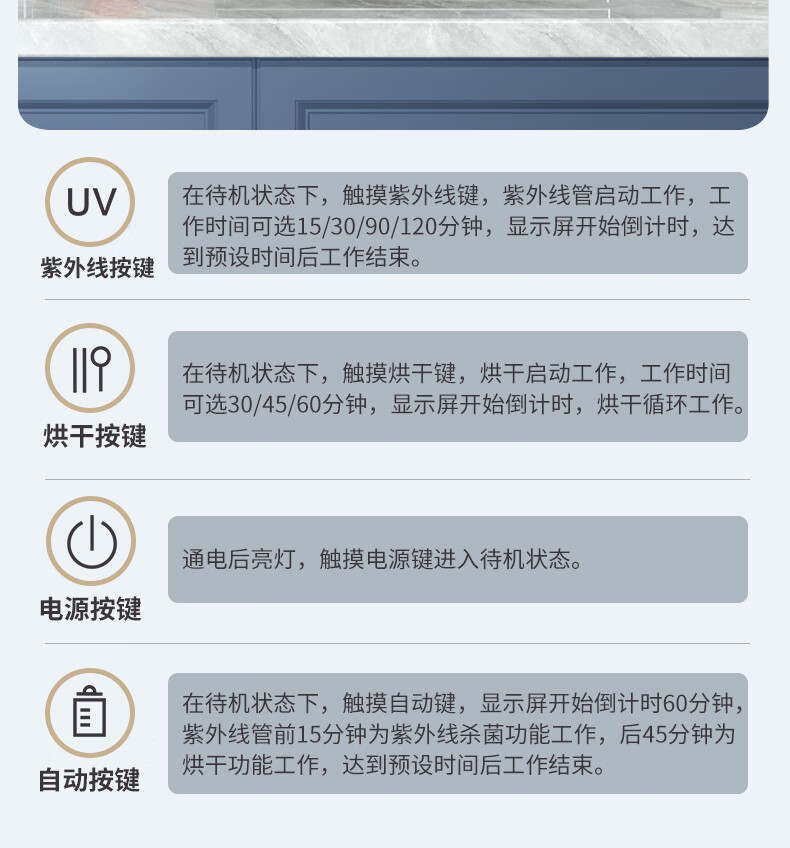 UV

紫外线按键

在待机状态下，触摸紫外线键，紫外线管启动工作，工作时间可选15/30/90/120分钟，显示屏开始倒计时，达到预设时间后工作结束。

烘干按键

在待机状态下，触摸烘干键，烘干启动工作，工作时间可选30/45/60分钟，显示屏开始倒计时，烘干循环工作。

电源按键

通电后亮灯，触摸电源键进入待机状态。

自动按键

在待机状态下，触摸自动键，显示屏开始倒计时60分钟，紫外线管前15分钟为紫外线杀菌功能工作，后45分钟为烘干功能工作，达到预设时间后工作结束。